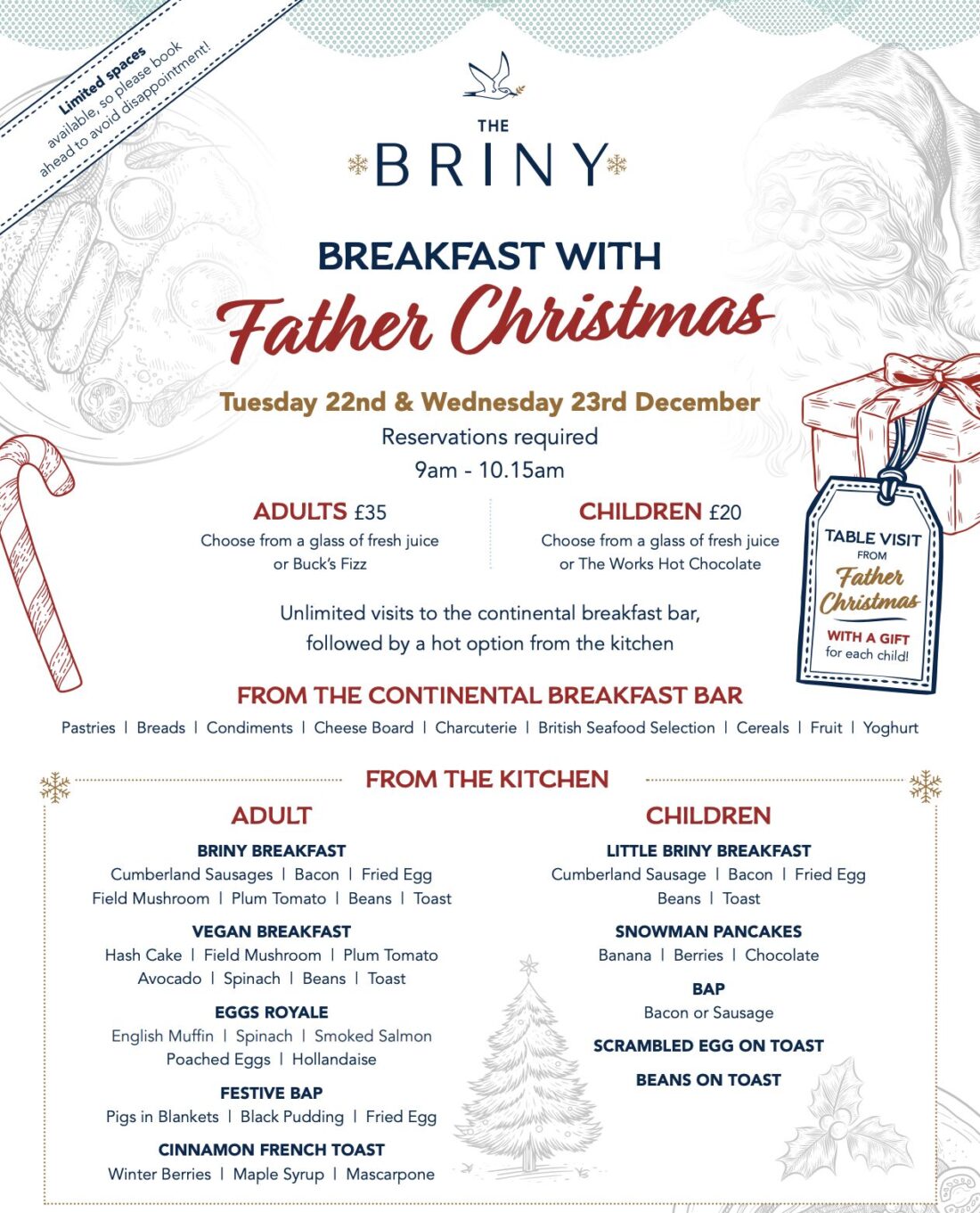 Limited spaces available, so please book ahead to avoid disappointment!

THE BRINY

BREAKFAST WITH Father Christmas

Tuesday 22nd & Wednesday 23rd December
Reservations required
9am - 10.15am

ADULTS £35
Choose from a glass of fresh juice or Buck's Fizz

CHILDREN £20
Choose from a glass of fresh juice or The Works Hot Chocolate

TABLE VISIT FROM Father Christmas WITH A GIFT for each child!

Unlimited visits to the continental breakfast bar, followed by a hot option from the kitchen

FROM THE CONTINENTAL BREAKFAST BAR
Pastries | Breads | Condiments | Cheese Board | Charcuterie | British Seafood Selection | Cereals | Fruit | Yoghurt

FROM THE KITCHEN

ADULT

BRINY BREAKFAST
Cumberland Sausages | Bacon | Fried Egg
Field Mushroom | Plum Tomato | Beans | Toast

VEGAN BREAKFAST
Hash Cake | Field Mushroom | Plum Tomato
Avocado | Spinach | Beans | Toast

EGGS ROYALE
English Muffin | Spinach | Smoked Salmon
Poached Eggs | Hollandaise

FESTIVE BAP
Pigs in Blankets | Black Pudding | Fried Egg

CINNAMON FRENCH TOAST
Winter Berries | Maple Syrup | Mascarpone

CHILDREN

LITTLE BRINY BREAKFAST
Cumberland Sausage | Bacon | Fried Egg
Beans | Toast

SNOWMAN PANCAKES
Banana | Berries | Chocolate

BAP
Bacon or Sausage

SCRAMBLED EGG ON TOAST

BEANS ON TOAST